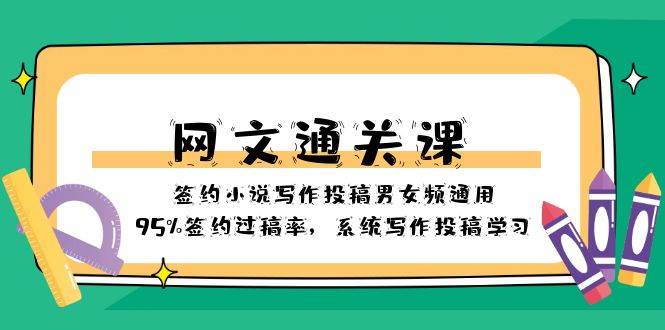 网文通关课

签约小说写作投稿男女频通用

95%签约过稿率，系统写作投稿学习